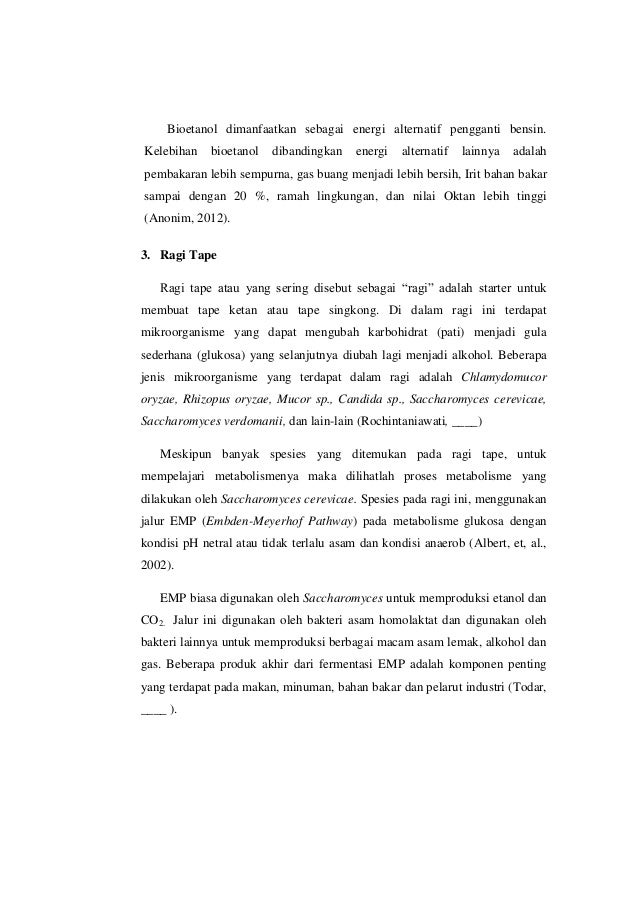 Bioetanol dimanfaatkan sebagai energi alternatif pengganti bensin. Kelebihan bioetanol dibandingkan energi alternatif lainnya adalah pembakaran lebih sempurna, gas buang menjadi lebih bersih, Irit bahan bakar sampai dengan 20 %, ramah lingkungan, dan nilai Oktan lebih tinggi (Anonim, 2012).

3. Ragi Tape

Ragi tape atau yang sering disebut sebagai "ragi" adalah starter untuk membuat tape ketan atau tape singkong. Di dalam ragi ini terdapat mikroorganisme yang dapat mengubah karbohidrat (pati) menjadi gula sederhana (glukosa) yang selanjutnya diubah lagi menjadi alkohol. Beberapa jenis mikroorganisme yang terdapat dalam ragi adalah Chlamydomucor oryzae, Rhizopus oryzae, Mucor sp., Candida sp., Saccharomyces cerevicae, Saccharomyces verdomanii, dan lain-lain (Rochintaniawati, ____)

Meskipun banyak spesies yang ditemukan pada ragi tape, untuk mempelajari metabolismenya maka dilihatlah proses metabolisme yang dilakukan oleh Saccharomyces cerevicae. Spesies pada ragi ini, menggunakan jalur EMP (Embden-Meyerhof Pathway) pada metabolisme glukosa dengan kondisi pH netral atau tidak terlalu asam dan kondisi anaerob (Albert, et, al., 2002).

EMP biasa digunakan oleh Saccharomyces untuk memproduksi etanol dan $CO_2$. Jalur ini digunakan oleh bakteri asam homolaktat dan digunakan oleh bakteri lainnya untuk memproduksi berbagai macam asam lemak, alkohol dan gas. Beberapa produk akhir dari fermentasi EMP adalah komponen penting yang terdapat pada makan, minuman, bahan bakar dan pelarut industri (Todar, ____ ).